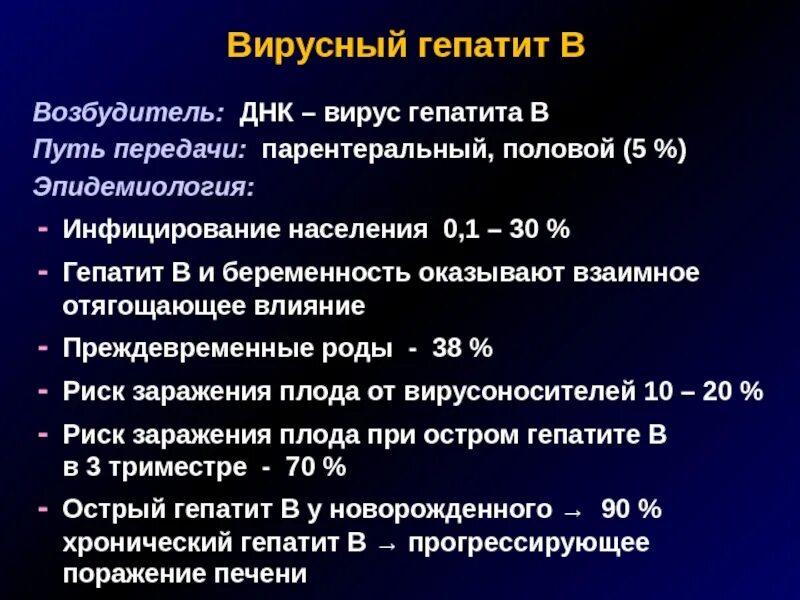 Вирусный гепатит В

Возбудитель: ДНК – вирус гепатита В
Путь передачи: парентеральный, половой (5 %)
Эпидемиология:
- Инфицирование населения 0,1 – 30 %
- Гепатит В и беременность оказывают взаимное отягощающее влияние
- Преждевременные роды - 38 %
- Риск заражения плода от вирусоносителей 10 – 20 %
- Риск заражения плода при остром гепатите В в 3 триместре - 70 %
- Острый гепатит В у новорожденного → 90 % хронический гепатит В → прогрессирующее поражение печени